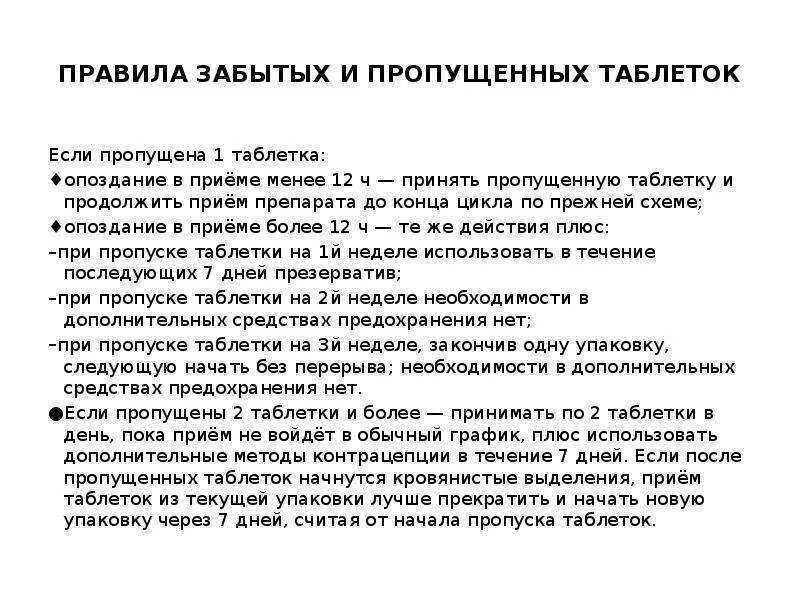 ПРАВИЛА ЗАБЫТЫХ И ПРОПУЩЕННЫХ ТАБЛЕТОК

Если пропущена 1 таблетка:
♦опоздание в приёме менее 12 ч — принять пропущенную таблетку и продолжить приём препарата до конца цикла по прежней схеме;
♦опоздание в приёме более 12 ч — те же действия плюс:
–при пропуске таблетки на 1й неделе использовать в течение последующих 7 дней презерватив;
–при пропуске таблетки на 2й неделе необходимости в дополнительных средствах предохранения нет;
–при пропуске таблетки на 3й неделе, закончив одну упаковку, следующую начать без перерыва; необходимости в дополнительных средствах предохранения нет.
●Если пропущены 2 таблетки и более — принимать по 2 таблетки в день, пока приём не войдёт в обычный график, плюс использовать дополнительные методы контрацепции в течение 7 дней. Если после пропущенных таблеток начнутся кровянистые выделения, приём таблеток из текущей упаковки лучше прекратить и начать новую упаковку через 7 дней, считая от начала пропуска таблеток.